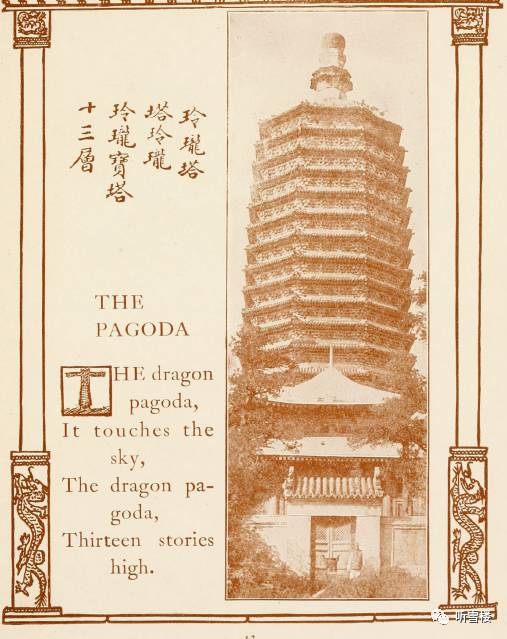 玲瓏塔
塔玲瓏
玲瓏寶塔
十三層

THE PAGODA

THE dragon pagoda,
It touches the sky,
The dragon pagoda,
Thirteen stories high.

听雪楼